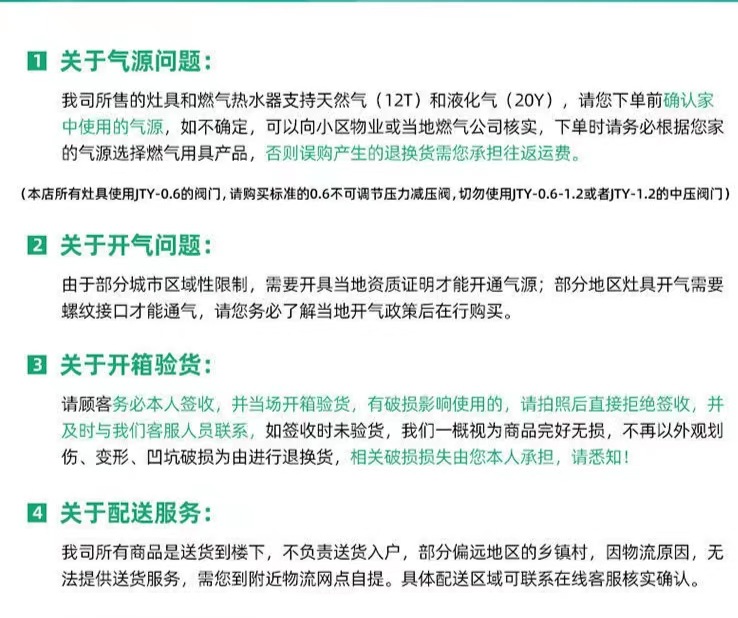 1 关于气源问题：

我司所售的灶具和燃气热水器支持天然气（12T）和液化气（20Y），请您下单前确认家中使用的气源，如不确定，可以向小区物业或当地燃气公司核实，下单时请务必根据您家的气源选择燃气用具产品，否则误购产生的退换货需您承担往返运费。

（本店所有灶具使用JTY-0.6的阀门，请购买标准的0.6不可调节压力减压阀，切勿使用JTY-0.6-1.2或者JTY-1.2的中压阀门）

2 关于开气问题：

由于部分城市区域性限制，需要开具当地资质证明才能开通气源；部分地区灶具开气需要螺纹接口才能通气，请您务必了解当地开气政策后在行购买。

3 关于开箱验货：

请顾客务必本人签收，并当场开箱验货，有破损影响使用的，请拍照后直接拒绝签收，并及时与我们客服人员联系，如签收时未验货，我们一概视为商品完好无损，不再以外观划伤、变形、凹坑破损为由进行退换货，相关破损损失由您本人承担，请悉知！

4 关于配送服务：

我司所有商品是送货到楼下，不负责送货入户，部分偏远地区的乡镇村，因物流原因，无法提供送货服务，需您到附近物流网点自提。具体配送区域可联系在线客服核实确认。